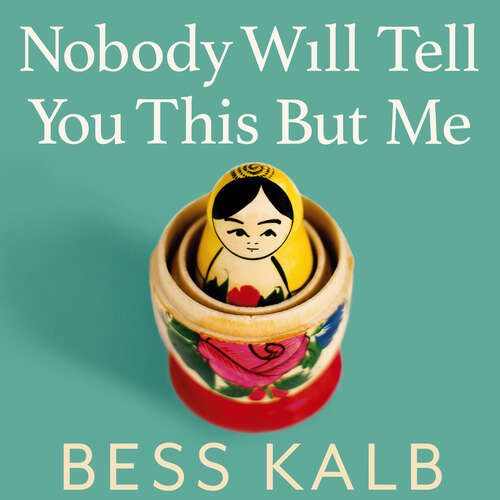 Nobody Will Tell You This But Me

BESS KALB